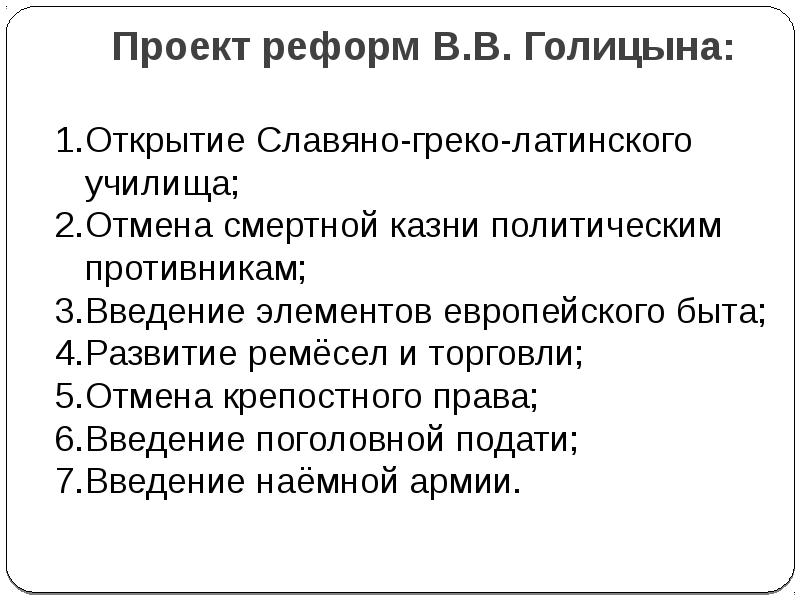 Проект реформ В.В. Голицына:

1.Открытие Славяно-греко-латинского училища;
2.Отмена смертной казни политическим противникам;
3.Введение элементов европейского быта;
4.Развитие ремёсел и торговли;
5.Отмена крепостного права;
6.Введение поголовной подати;
7.Введение наёмной армии.